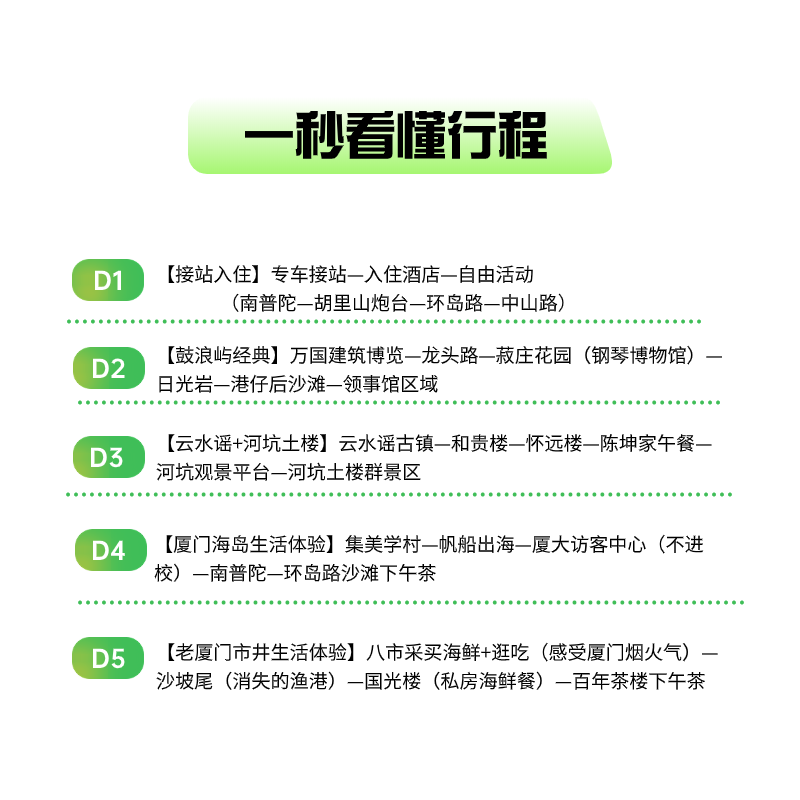 一秒看懂行程

D1

【接站入住】专车接站—入住酒店—自由活动
（南普陀—胡里山炮台—环岛路—中山路）

D2

【鼓浪屿经典】万国建筑博览—龙头路—菽庄花园（钢琴博物馆）—日光岩—港仔后沙滩—领事馆区域

D3

【云水谣+河坑土楼】云水谣古镇—和贵楼—怀远楼—陈坤家午餐—河坑观景平台—河坑土楼群景区

D4

【厦门海岛生活体验】集美学村—帆船出海—厦大访客中心（不进校）—南普陀—环岛路沙滩下午茶

D5

【老厦门市井生活体验】八市采买海鲜+逛吃（感受厦门烟火气）—沙坡尾（消失的渔港）—国光楼（私房海鲜餐）—百年茶楼下午茶